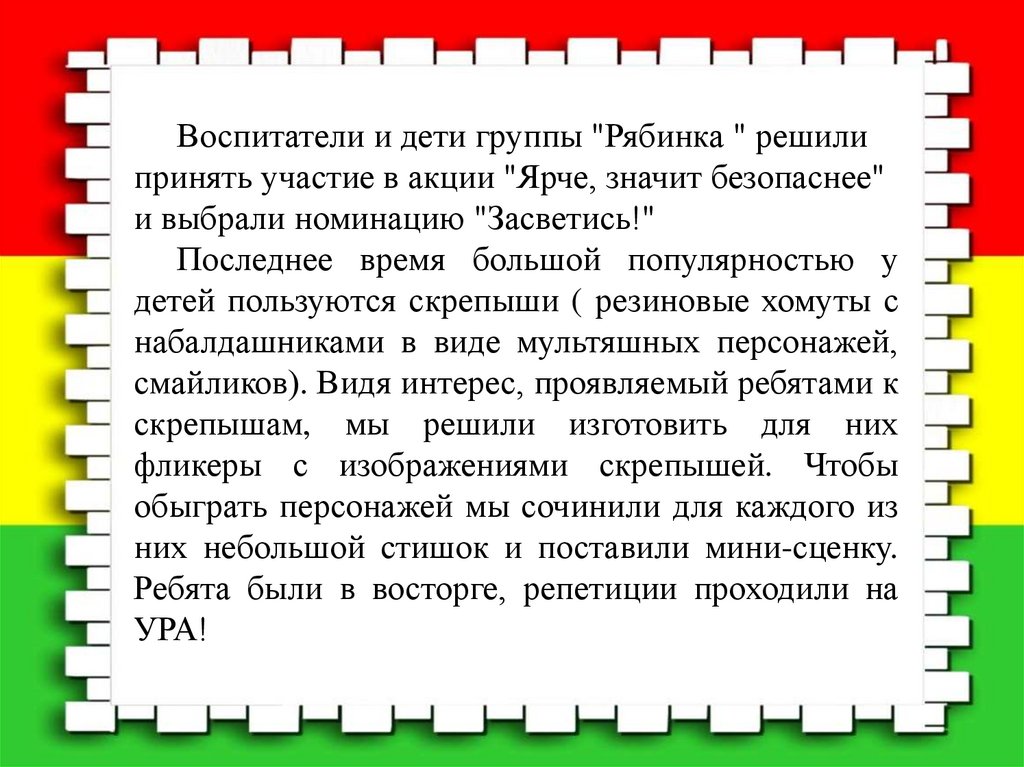 Воспитатели и дети группы "Рябинка " решили принять участие в акции "Ярче, значит безопаснее" и выбрали номинацию "Засветись!"

Последнее время большой популярностью у детей пользуются скрепыши ( резиновые хомуты с набалдашниками в виде мультяшных персонажей, смайликов). Видя интерес, проявляемый ребятами к скрепышам, мы решили изготовить для них фликеры с изображениями скрепышей. Чтобы обыграть персонажей мы сочинили для каждого из них небольшой стишок и поставили мини-сценку. Ребята были в восторге, репетиции проходили на УРА!